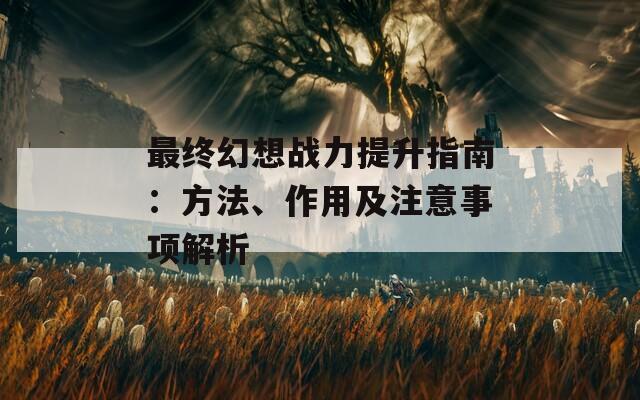 最终幻想战力提升指南：方法、作用及注意事项解析